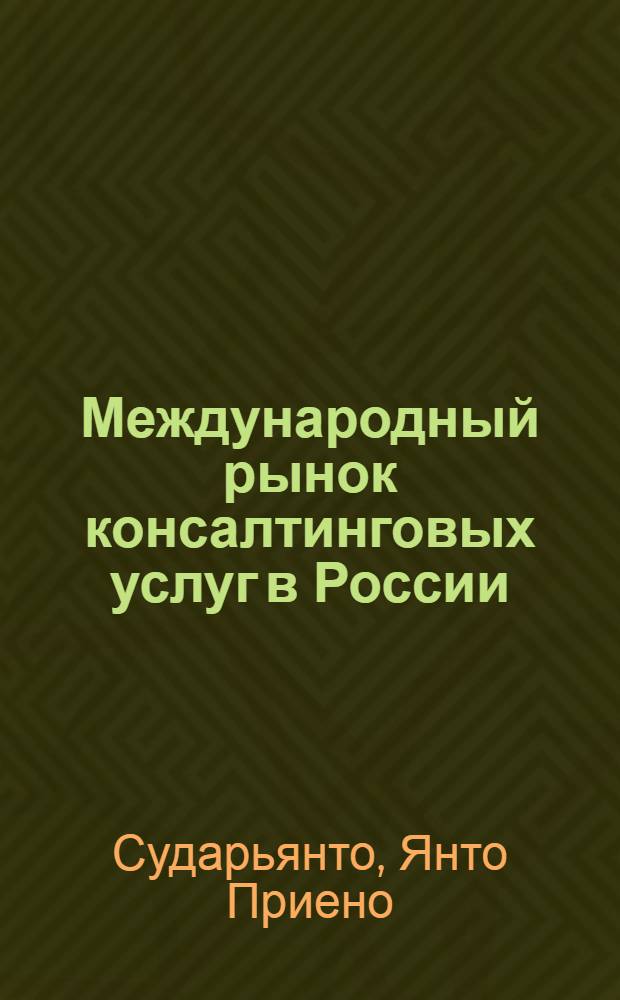 Международный рынок консалтинговых услуг в России

Сударьянто, Янто Приено